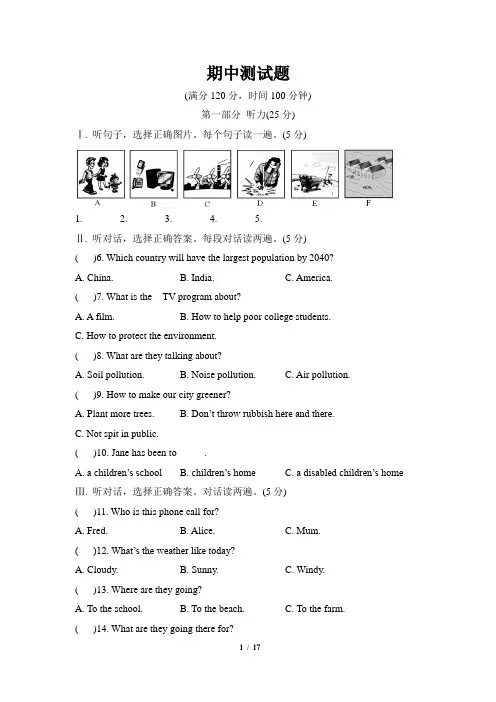 期中测试题

(满分 120 分，时间 100 分钟)

第一部分 听力(25 分)

Ⅰ. 听句子，选择正确图片。每个句子读一遍。(5 分)

A B C D E F

1. 2. 3. 4. 5.

Ⅱ. 听对话，选择正确答案。每段对话读两遍。(5 分)

( )6. Which country will have the largest population by 2040?

A. China. B. India. C. America.

( )7. What is the TV program about?

A. A film. B. How to help poor college students.

C. How to protect the environment.

( )8. What are they talking about?

A. Soil pollution. B. Noise pollution. C. Air pollution.

( )9. How to make our city greener?

A. Plant more trees. B. Don't throw rubbish here and there.

C. Not spit in public.

( )10. Jane has been to .

A. a children's school B. children's home C. a disabled children's home

Ⅲ. 听对话，选择正确答案。对话读两遍。(5 分)

( )11. Who is this phone call for?

A. Fred. B. Alice. C. Mum.

( )12. What's the weather like today?

A. Cloudy. B. Sunny. C. Windy.

( )13. Where are they going?

A. To the school. B. To the beach. C. To the farm.

( )14. What are they going there for?

1 / 17